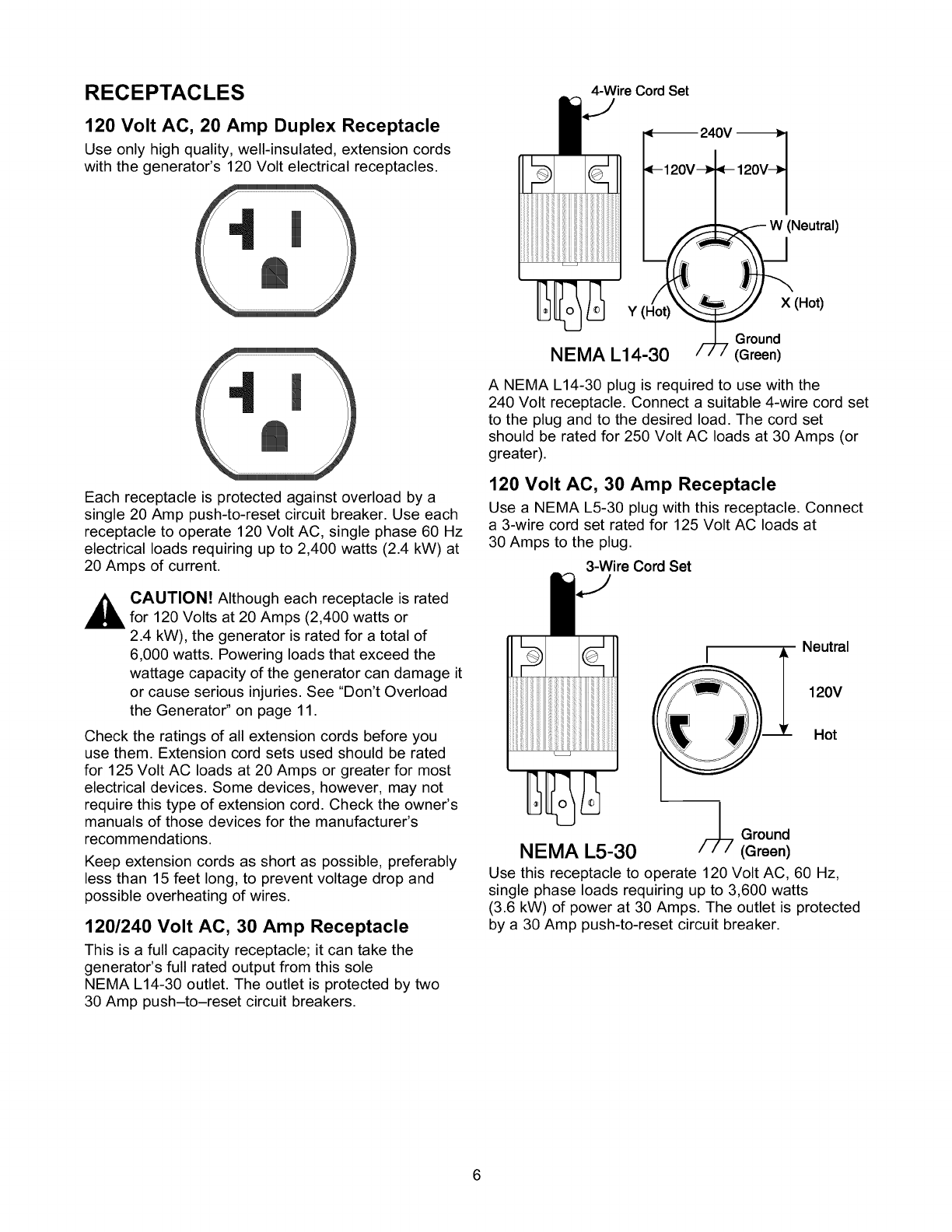 RECEPTACLES

120 Volt AC, 20 Amp Duplex Receptacle

Use only high quality, well-insulated, extension cords with the generator's 120 Volt electrical receptacles.

Each receptacle is protected against overload by a single 20 Amp push-to-reset circuit breaker. Use each receptacle to operate 120 Volt AC, single phase 60 Hz electrical loads requiring up to 2,400 watts (2.4 kW) at 20 Amps of current.

CAUTION! Although each receptacle is rated for 120 Volts at 20 Amps (2,400 watts or 2.4 kW), the generator is rated for a total of 6,000 watts. Powering loads that exceed the wattage capacity of the generator can damage it or cause serious injuries. See "Don't Overload the Generator" on page 11.

Check the ratings of all extension cords before you use them. Extension cord sets used should be rated for 125 Volt AC loads at 20 Amps or greater for most electrical devices. Some devices, however, may not require this type of extension cord. Check the owner's manuals of those devices for the manufacturer's recommendations.

Keep extension cords as short as possible, preferably less than 15 feet long, to prevent voltage drop and possible overheating of wires.

120/240 Volt AC, 30 Amp Receptacle

This is a full capacity receptacle; it can take the generator's full rated output from this sole NEMA L14-30 outlet. The outlet is protected by two 30 Amp push–to–reset circuit breakers.

4-Wire Cord Set

240V

120V 120V

W (Neutral)

Y (Hot)

X (Hot)

Ground (Green)

NEMA L14-30

A NEMA L14-30 plug is required to use with the 240 Volt receptacle. Connect a suitable 4-wire cord set to the plug and to the desired load. The cord set should be rated for 250 Volt AC loads at 30 Amps (or greater).

120 Volt AC, 30 Amp Receptacle

Use a NEMA L5-30 plug with this receptacle. Connect a 3-wire cord set rated for 125 Volt AC loads at 30 Amps to the plug.

3-Wire Cord Set

Neutral

120V

Hot

Ground (Green)

NEMA L5-30

Use this receptacle to operate 120 Volt AC, 60 Hz, single phase loads requiring up to 3,600 watts (3.6 kW) of power at 30 Amps. The outlet is protected by a 30 Amp push-to-reset circuit breaker.

6